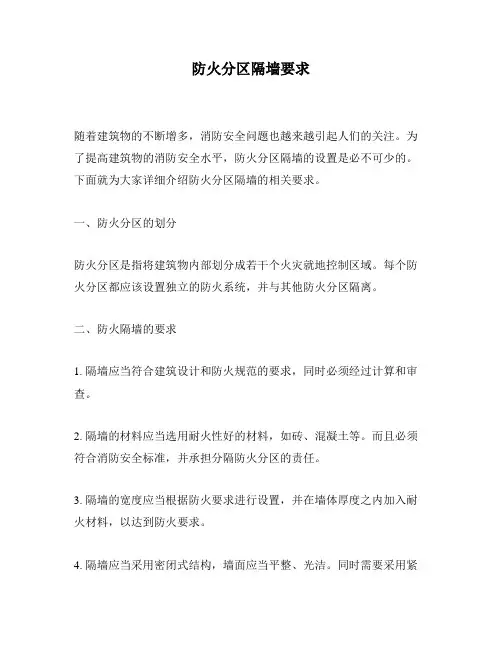 防火分区隔墙要求

随着建筑物的不断增多，消防安全问题也越来越引起人们的关注。为了提高建筑物的消防安全水平，防火分区隔墙的设置是必不可少的。下面就为大家详细介绍防火分区隔墙的相关要求。

一、防火分区的划分

防火分区是指将建筑物内部划分成若干个火灾就地控制区域。每个防火分区都应该设置独立的防火系统，并与其他防火分区隔离。

二、防火隔墙的要求

1. 隔墙应当符合建筑设计和防火规范的要求，同时必须经过计算和审查。

2. 隔墙的材料应当选用耐火性好的材料，如砖、混凝土等。而且必须符合消防安全标准，并承担分隔防火分区的责任。

3. 隔墙的宽度应当根据防火要求进行设置，并在墙体厚度之内加入耐火材料，以达到防火要求。

4. 隔墙应当采用密闭式结构，墙面应当平整、光洁。同时需要采用紧